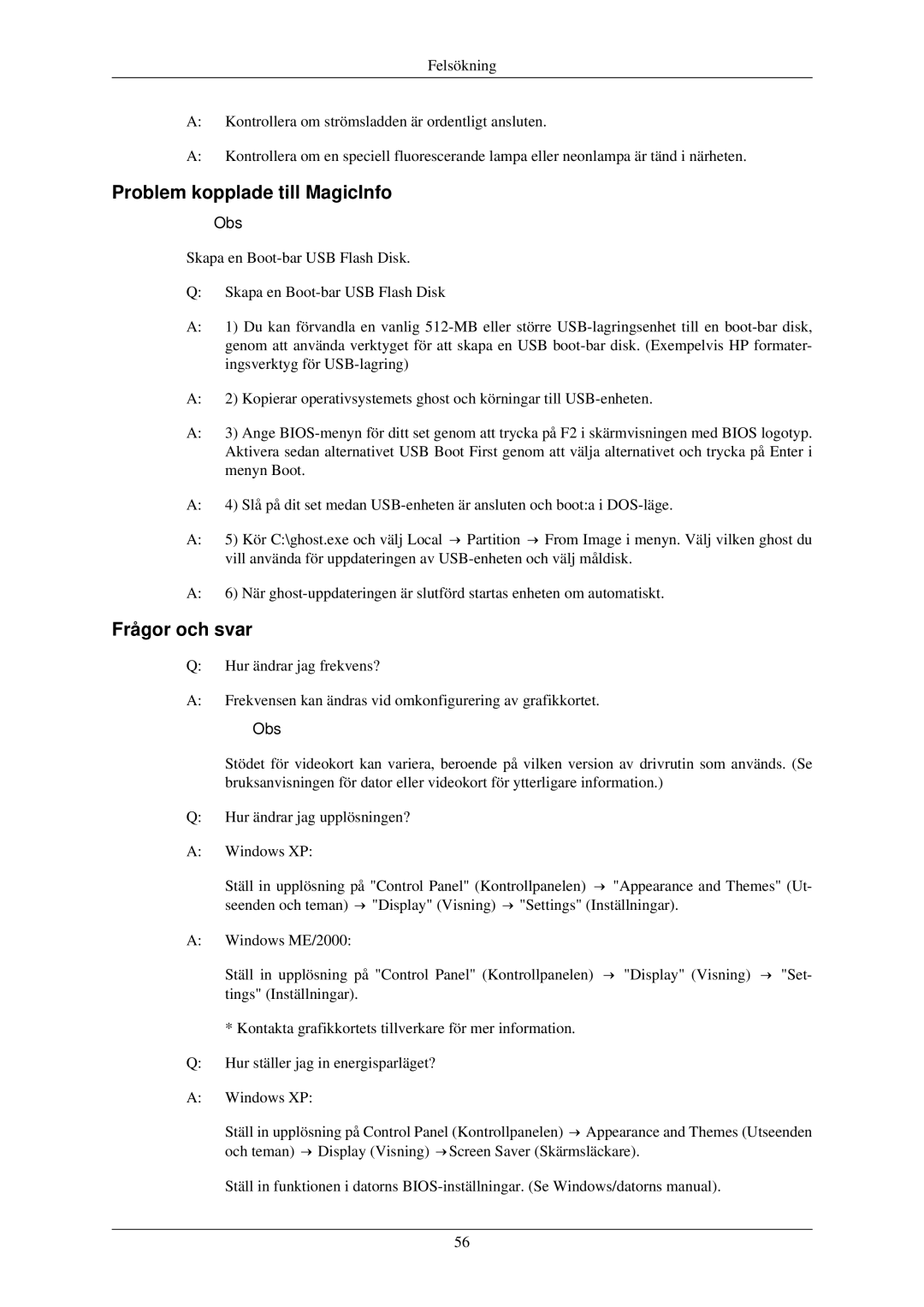 Felsökning

A: Kontrollera om strömsladden är ordentligt ansluten.

A: Kontrollera om en speciell fluorescerande lampa eller neonlampa är tänd i närheten.

Problem kopplade till MagicInfo

Obs

Skapa en Boot-bar USB Flash Disk.

Q: Skapa en Boot-bar USB Flash Disk

A: 1) Du kan förvandla en vanlig 512-MB eller större USB-lagringsenhet till en boot-bar disk, genom att använda verktyget för att skapa en USB boot-bar disk. (Exempelvis HP formateringsverktyg för USB-lagring)

A: 2) Kopierar operativsystemets ghost och körningar till USB-enheten.

A: 3) Ange BIOS-menyn för ditt set genom att trycka på F2 i skärmvisningen med BIOS logotyp. Aktivera sedan alternativet USB Boot First genom att välja alternativet och trycka på Enter i menyn Boot.

A: 4) Slå på dit set medan USB-enheten är ansluten och boot:a i DOS-läge.

A: 5) Kör C:\ghost.exe och välj Local → Partition → From Image i menyn. Välj vilken ghost du vill använda för uppdateringen av USB-enheten och välj måldisk.

A: 6) När ghost-uppdateringen är slutförd startas enheten om automatiskt.

Frågor och svar

Q: Hur ändrar jag frekvens?

A: Frekvensen kan ändras vid omkonfigurering av grafikkortet.

Obs

Stödet för videokort kan variera, beroende på vilken version av drivrutin som används. (Se bruksanvisningen för dator eller videokort för ytterligare information.)

Q: Hur ändrar jag upplösningen?

A: Windows XP:

Ställ in upplösning på "Control Panel" (Kontrollpanelen) → "Appearance and Themes" (Utseenden och teman) → "Display" (Visning) → "Settings" (Inställningar).

A: Windows ME/2000:

Ställ in upplösning på "Control Panel" (Kontrollpanelen) → "Display" (Visning) → "Settings" (Inställningar).

* Kontakta grafikkortets tillverkare för mer information.

Q: Hur ställer jag in energisparläget?

A: Windows XP:

Ställ in upplösning på Control Panel (Kontrollpanelen) → Appearance and Themes (Utseenden och teman) → Display (Visning) → Screen Saver (Skärmsläckare).

Ställ in funktionen i datorns BIOS-inställningar. (Se Windows/datorns manual).

56